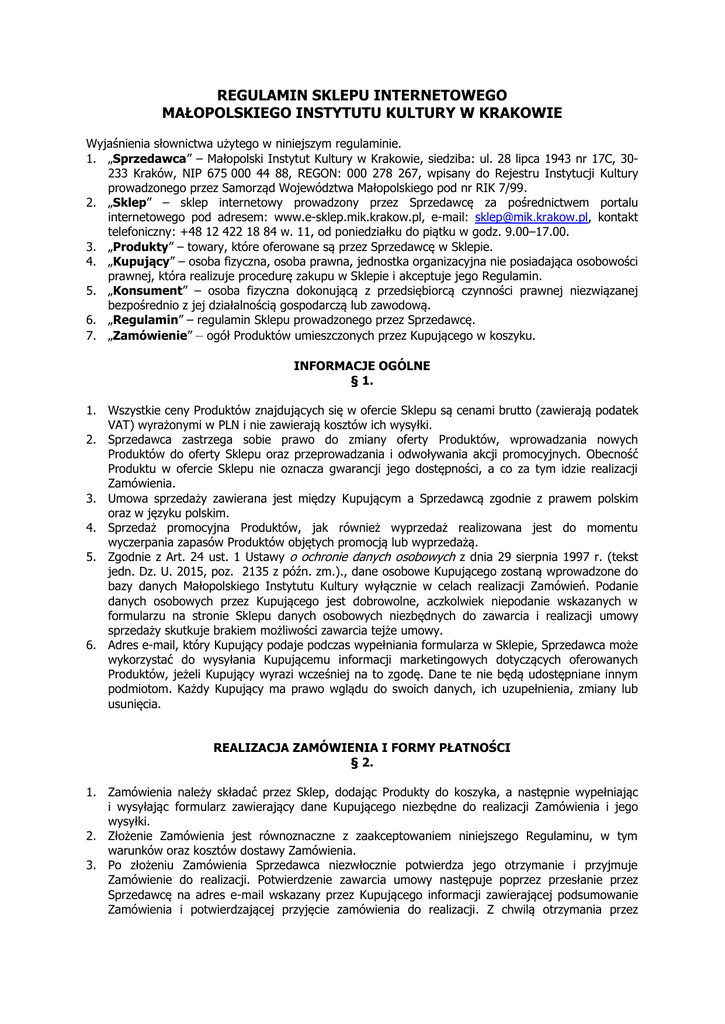 REGULAMIN SKLEPU INTERNETOWEGO
MAŁOPOLSKIEGO INSTYTUTU KULTURY W KRAKOWIE

Wyjaśnienia słownictwa użytego w niniejszym regulaminie.
1. „Sprzedawca" – Małopolski Instytut Kultury w Krakowie, siedziba: ul. 28 lipca 1943 nr 17C, 30-233 Kraków, NIP 675 000 44 88, REGON: 000 278 267, wpisany do Rejestru Instytucji Kultury prowadzonego przez Samorząd Województwa Małopolskiego pod nr RIK 7/99.
2. „Sklep" – sklep internetowy prowadzony przez Sprzedawcę za pośrednictwem portalu internetowego pod adresem: www.e-sklep.mik.krakow.pl, e-mail: sklep@mik.krakow.pl, kontakt telefoniczny: +48 12 422 18 84 w. 11, od poniedziałku do piątku w godz. 9.00–17.00.
3. „Produkty" – towary, które oferowane są przez Sprzedawcę w Sklepie.
4. „Kupujący" – osoba fizyczna, osoba prawna, jednostka organizacyjna nie posiadająca osobowości prawnej, która realizuje procedurę zakupu w Sklepie i akceptuje jego Regulamin.
5. „Konsument" – osoba fizyczna dokonującą z przedsiębiorcą czynności prawnej niezwiązanej bezpośrednio z jej działalnością gospodarczą lub zawodową.
6. „Regulamin" – regulamin Sklepu prowadzonego przez Sprzedawcę.
7. „Zamówienie" – ogół Produktów umieszczonych przez Kupującego w koszyku.

INFORMACJE OGÓLNE
§ 1.

1. Wszystkie ceny Produktów znajdujących się w ofercie Sklepu są cenami brutto (zawierają podatek VAT) wyrażonymi w PLN i nie zawierają kosztów ich wysyłki.
2. Sprzedawca zastrzega sobie prawo do zmiany oferty Produktów, wprowadzania nowych Produktów do oferty Sklepu oraz przeprowadzania i odwoływania akcji promocyjnych. Obecność Produktu w ofercie Sklepu nie oznacza gwarancji jego dostępności, a co za tym idzie realizacji Zamówienia.
3. Umowa sprzedaży zawierana jest między Kupującym a Sprzedawcą zgodnie z prawem polskim oraz w języku polskim.
4. Sprzedaż promocyjna Produktów, jak również wyprzedaż realizowana jest do momentu wyczerpania zapasów Produktów objętych promocją lub wyprzedażą.
5. Zgodnie z Art. 24 ust. 1 Ustawy o ochronie danych osobowych z dnia 29 sierpnia 1997 r. (tekst jedn. Dz. U. 2015, poz. 2135 z późn. zm.)., dane osobowe Kupującego zostaną wprowadzone do bazy danych Małopolskiego Instytutu Kultury wyłącznie w celach realizacji Zamówień. Podanie danych osobowych przez Kupującego jest dobrowolne, aczkolwiek niepodanie wskazanych w formularzu na stronie Sklepu danych osobowych niezbędnych do zawarcia i realizacji umowy sprzedaży skutkuje brakiem możliwości zawarcia tejże umowy.
6. Adres e-mail, który Kupujący podaje podczas wypełniania formularza w Sklepie, Sprzedawca może wykorzystać do wysyłania Kupującemu informacji marketingowych dotyczących oferowanych Produktów, jeżeli Kupujący wyrazi wcześniej na to zgodę. Dane te nie będą udostępniane innym podmiotom. Każdy Kupujący ma prawo wglądu do swoich danych, ich uzupełnienia, zmiany lub usunięcia.

REALIZACJA ZAMÓWIENIA I FORMY PŁATNOŚCI
§ 2.

1. Zamówienia należy składać przez Sklep, dodając Produkty do koszyka, a następnie wypełniając i wysyłając formularz zawierający dane Kupującego niezbędne do realizacji Zamówienia i jego wysyłki.
2. Złożenie Zamówienia jest równoznaczne z zaakceptowaniem niniejszego Regulaminu, w tym warunków oraz kosztów dostawy Zamówienia.
3. Po złożeniu Zamówienia Sprzedawca niezwłocznie potwierdza jego otrzymanie i przyjmuje Zamówienie do realizacji. Potwierdzenie zawarcia umowy następuje poprzez przesłanie przez Sprzedawcę na adres e-mail wskazany przez Kupującego informacji zawierającej podsumowanie Zamówienia i potwierdzającej przyjęcie zamówienia do realizacji. Z chwilą otrzymania przez